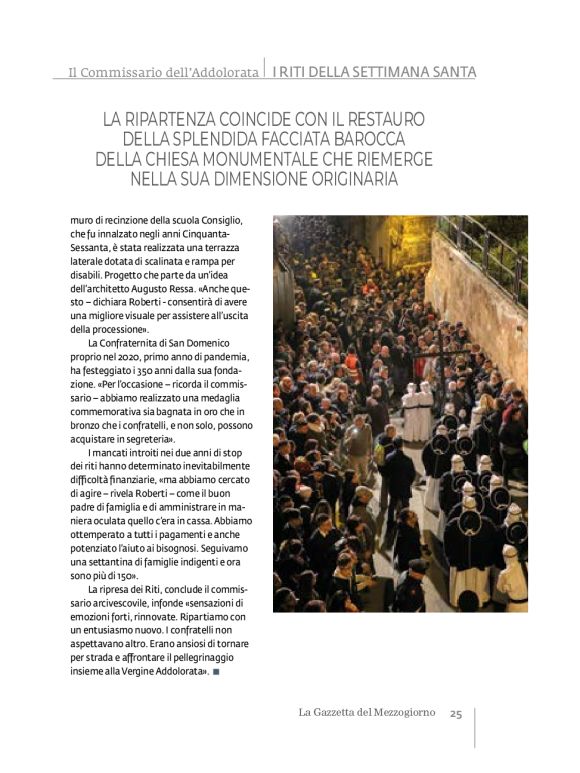 Il Commissario dell'Addolorata | I RITI DELLA SETTIMANA SANTA

LA RIPARTENZA COINCIDE CON IL RESTAURO DELLA SPLENDIDA FACCIATA BAROCCA DELLA CHIESA MONUMENTALE CHE RIEMERGE NELLA SUA DIMENSIONE ORIGINARIA

muro di recinzione della scuola Consiglio, che fu innalzato negli anni Cinquanta-Sessanta, è stata realizzata una terrazza laterale dotata di scalinata e rampa per disabili. Progetto che parte da un'idea dell'architetto Augusto Ressa. «Anche questo – dichiara Roberti - consentirà di avere una migliore visuale per assistere all'uscita della processione».

La Confraternita di San Domenico proprio nel 2020, primo anno di pandemia, ha festeggiato i 350 anni dalla sua fondazione. «Per l'occasione – ricorda il commissario – abbiamo realizzato una medaglia commemorativa sia bagnata in oro che in bronzo che i confratelli, e non solo, possono acquistare in segreteria».

I mancati introiti nei due anni di stop dei riti hanno determinato inevitabilmente difficoltà finanziarie, «ma abbiamo cercato di agire – rivela Roberti – come il buon padre di famiglia e di amministrare in maniera oculata quello c'era in cassa. Abbiamo ottemperato a tutti i pagamenti e anche potenziato l'aiuto ai bisognosi. Seguivamo una settantina di famiglie indigenti e ora sono più di 150».

La ripresa dei Riti, conclude il commissario arcivescovile, infonde «sensazioni di emozioni forti, rinnovate. Ripartiamo con un entusiasmo nuovo. I confratelli non aspettavano altro. Erano ansiosi di tornare per strada e affrontare il pellegrinaggio insieme alla Vergine Addolorata». ■

La Gazzetta del Mezzogiorno 25